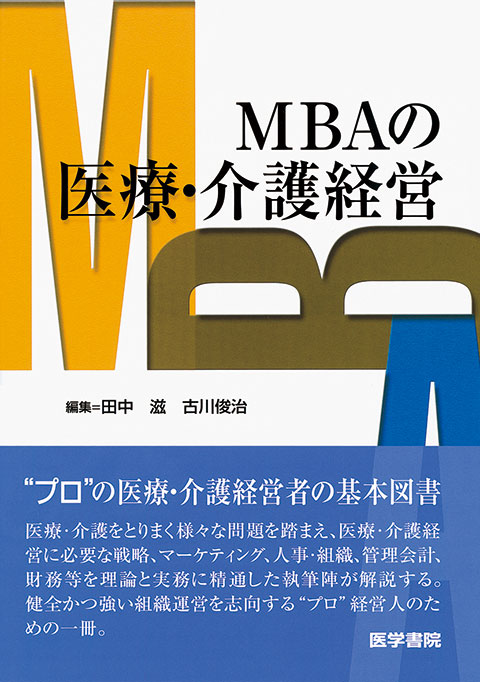 MBAの
医療・介護経営

編集=田中　滋　古川俊治

“プロ”の医療・介護経営者の基本図書

医療・介護をとりまく様々な問題を踏まえ、医療・介護経営に必要な戦略、マーケティング、人事・組織、管理会計、財務等を理論と実務に精通した執筆陣が解説する。健全かつ強い組織運営を志向する“プロ”経営人のための一冊。

医学書院